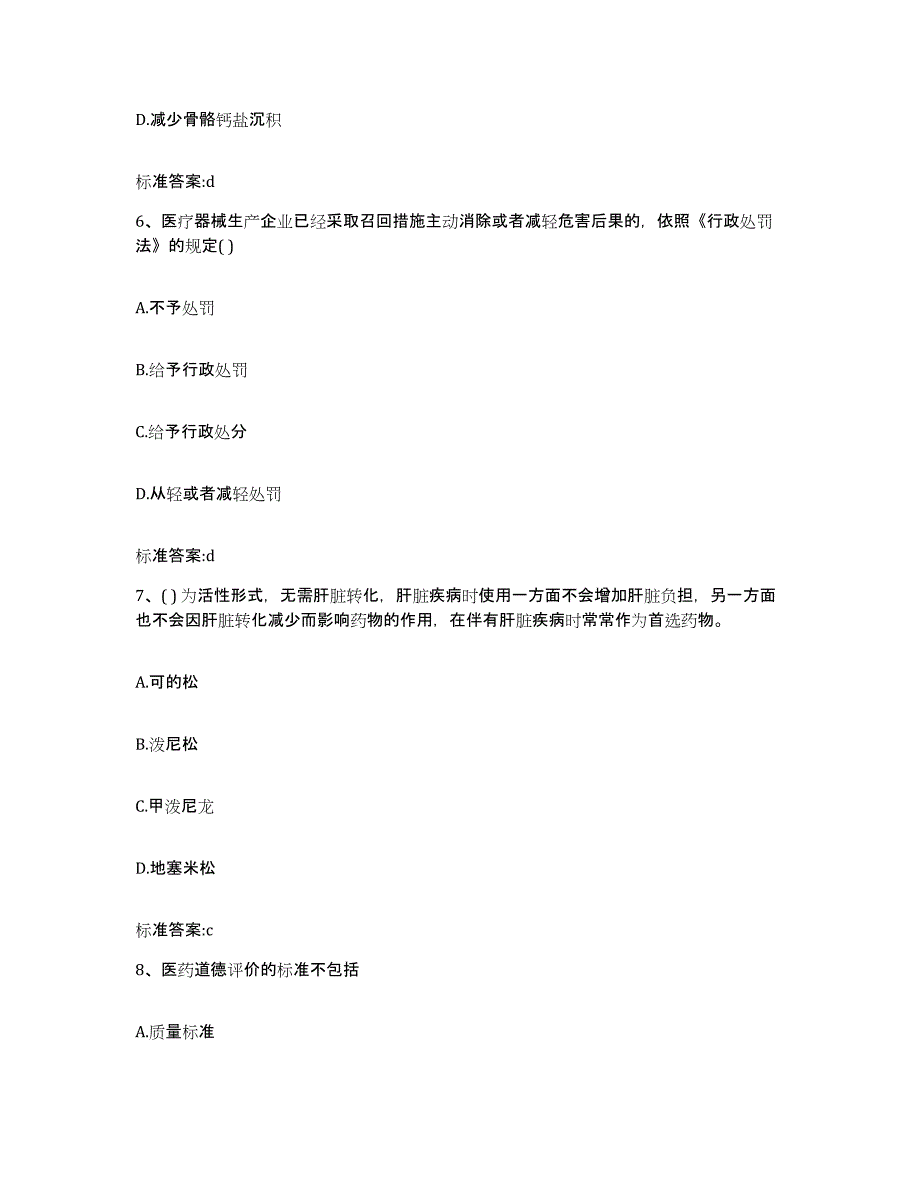 D.减少骨骼钙盐沉积

标准答案:d

6、医疗器械生产企业已经采取召回措施主动消除或者减轻危害后果的，依照《行政处罚法》的规定( )

A.不予处罚

B.给予行政处罚

C.给予行政处分

D.从轻或者减轻处罚

标准答案:d

7、( ) 为活性形式，无需肝脏转化，肝脏疾病时使用一方面不会增加肝脏负担，另一方面也不会因肝脏转化减少而影响药物的作用，在伴有肝脏疾病时常常作为首选药物。

A.可的松

B.泼尼松

C.甲泼尼龙

D.地塞米松

标准答案:c

8、医药道德评价的标准不包括

A.质量标准